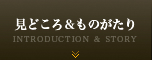 見どころ&ものがたり
INTRODUCTION & STORY